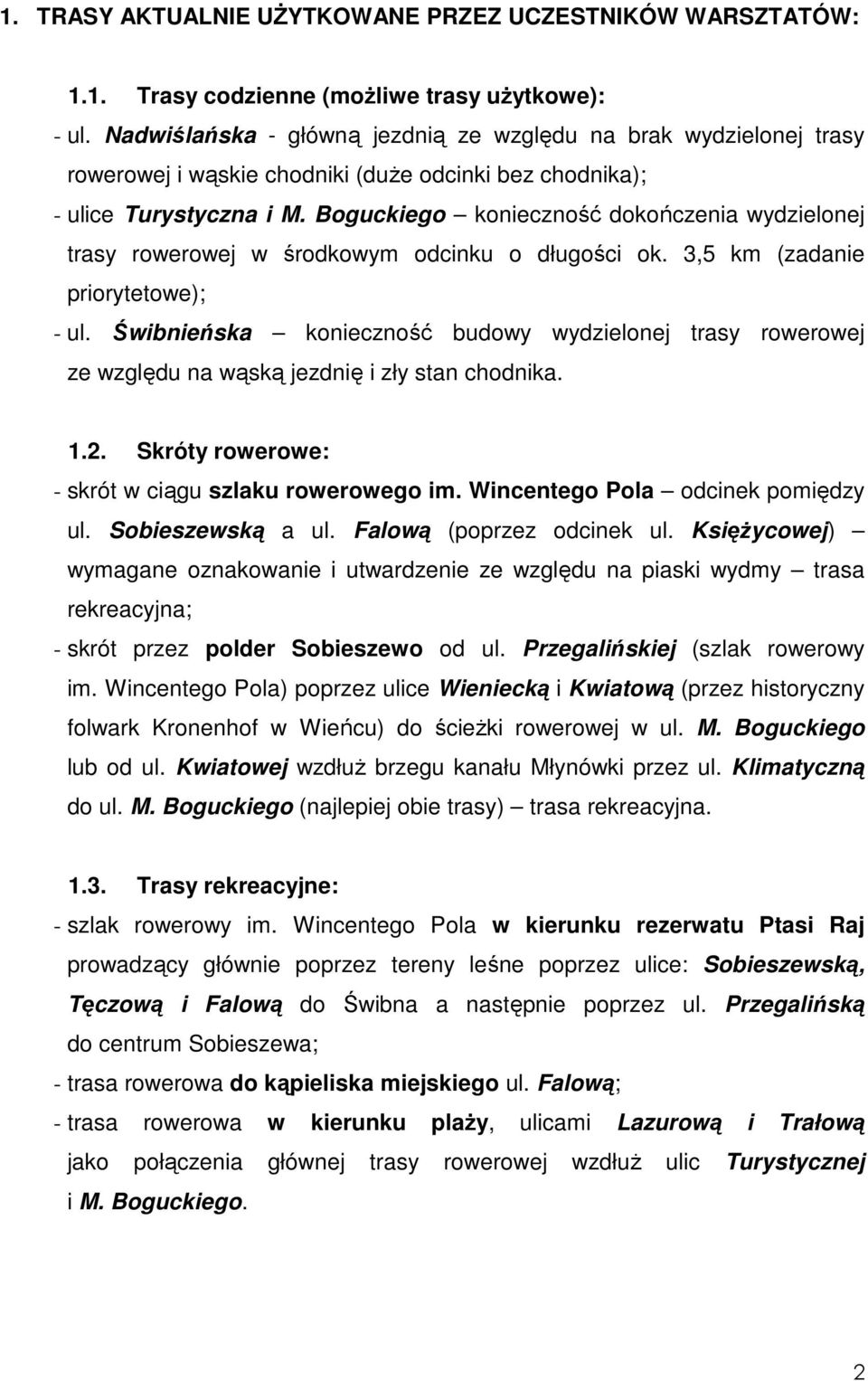 1. TRASY AKTUALNIE UŻYTKOWANE PRZEZ UCZESTNIKÓW WARSZTATÓW:

1.1. Trasy codzienne (możliwe trasy użytkowe):

- ul. Nadwiślańska - główną jezdnią ze względu na brak wydzielonej trasy rowerowej i wąskie chodniki (duże odcinki bez chodnika);

- ulice Turystyczna i M. Boguckiego – konieczność dokończenia wydzielonej trasy rowerowej w środkowym odcinku o długości ok. 3,5 km (zadanie priorytetowe);

- ul. Świbnieńska – konieczność budowy wydzielonej trasy rowerowej ze względu na wąską jezdnię i zły stan chodnika.

1.2. Skróty rowerowe:

- skrót w ciągu szlaku rowerowego im. Wincentego Pola – odcinek pomiędzy ul. Sobieszewską a ul. Falową (poprzez odcinek ul. Księżycowej) – wymagane oznakowanie i utwardzenie ze względu na piaski wydmy – trasa rekreacyjna;

- skrót przez polder Sobieszewo od ul. Przegalińskiej (szlak rowerowy im. Wincentego Pola) poprzez ulice Wieniecką i Kwiatową (przez historyczny folwark Kronenhof w Wieńcu) do ścieżki rowerowej w ul. M. Boguckiego lub od ul. Kwiatowej wzdłuż brzegu kanału Młynówki przez ul. Klimatyczną do ul. M. Boguckiego (najlepiej obie trasy) – trasa rekreacyjna.

1.3. Trasy rekreacyjne:

- szlak rowerowy im. Wincentego Pola w kierunku rezerwatu Ptasi Raj prowadzący głównie poprzez tereny leśne poprzez ulice: Sobieszewską, Tęczową i Falową do Świbna a następnie poprzez ul. Przegalińską do centrum Sobieszewa;

- trasa rowerowa do kąpieliska miejskiego ul. Falową;

- trasa rowerowa w kierunku plaży, ulicami Lazurową i Trałową jako połączenia głównej trasy rowerowej wzdłuż ulic Turystycznej i M. Boguckiego.

2